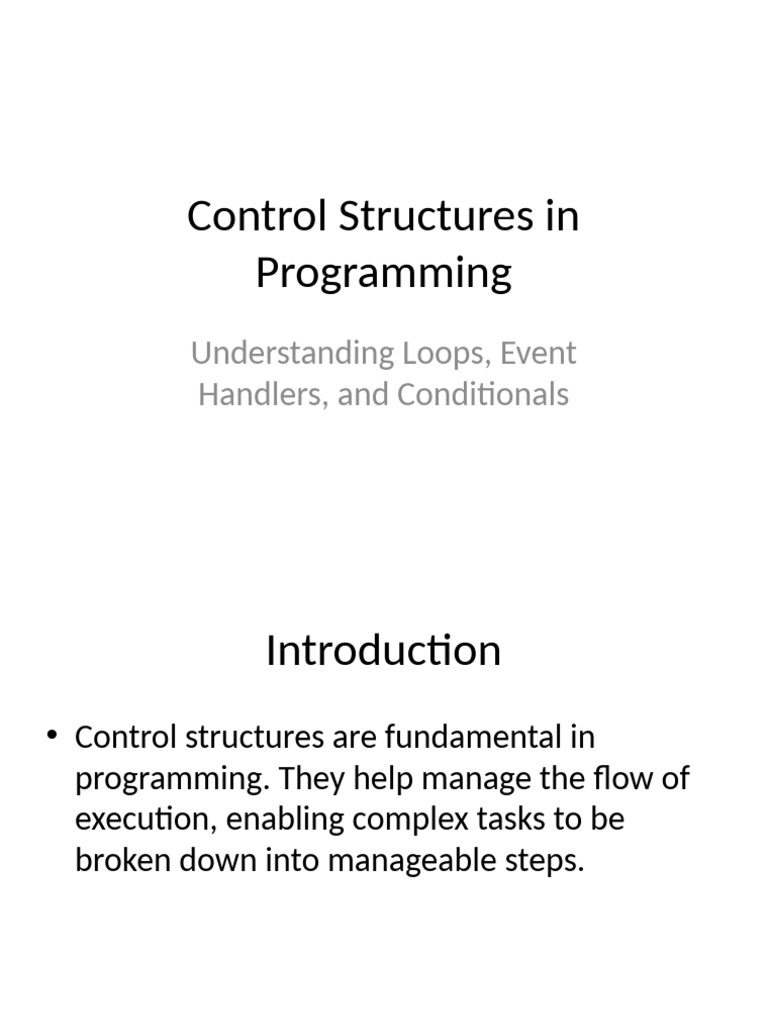 Control Structures in Programming

Understanding Loops, Event Handlers, and Conditionals

Introduction

• Control structures are fundamental in programming. They help manage the flow of execution, enabling complex tasks to be broken down into manageable steps.